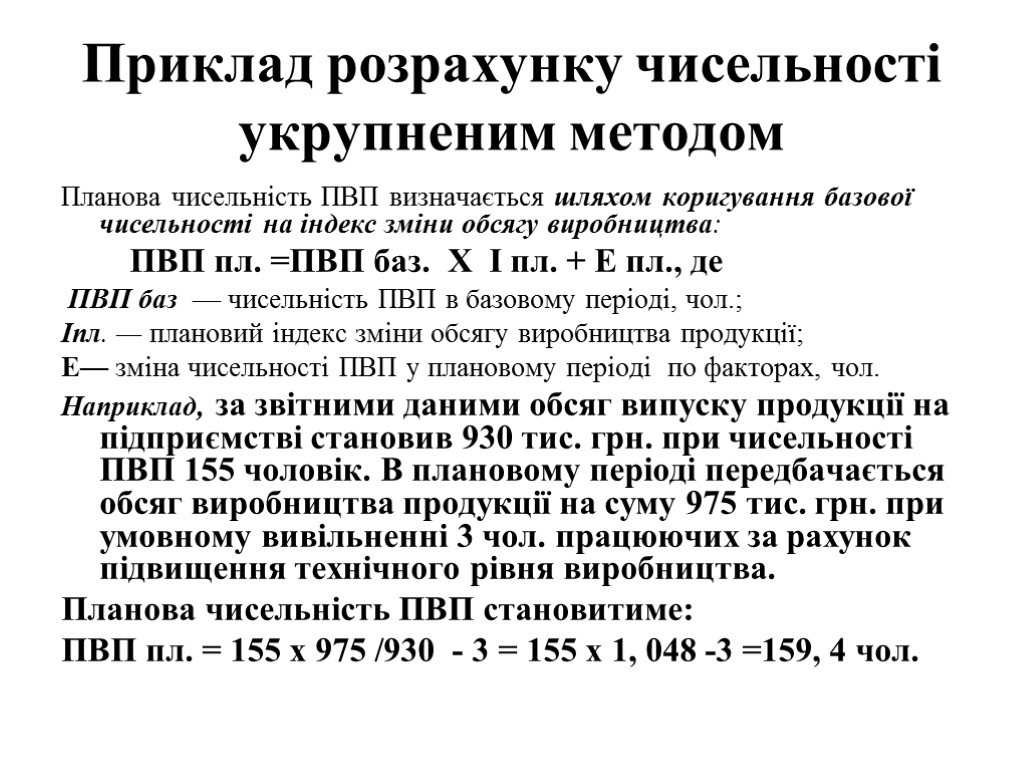 Приклад розрахунку чисельності укрупненим методом

Планова чисельність ПВП визначається шляхом коригування базової чисельності на індекс зміни обсягу виробництва:

ПВП пл. =ПВП баз. Х І пл. + Е пл., де

ПВП баз — чисельність ПВП в базовому періоді, чол.;

Іпл. — плановий індекс зміни обсягу виробництва продукції;

Е— зміна чисельності ПВП у плановому періоді по факторах, чол.

Наприклад, за звітними даними обсяг випуску продукції на підприємстві становив 930 тис. грн. при чисельності ПВП 155 чоловік. В плановому періоді передбачається обсяг виробництва продукції на суму 975 тис. грн. при умовному вивільненні 3 чол. працюючих за рахунок підвищення технічного рівня виробництва.

Планова чисельність ПВП становитиме:

ПВП пл. = 155 х 975 /930 - 3 = 155 х 1, 048 -3 =159, 4 чол.